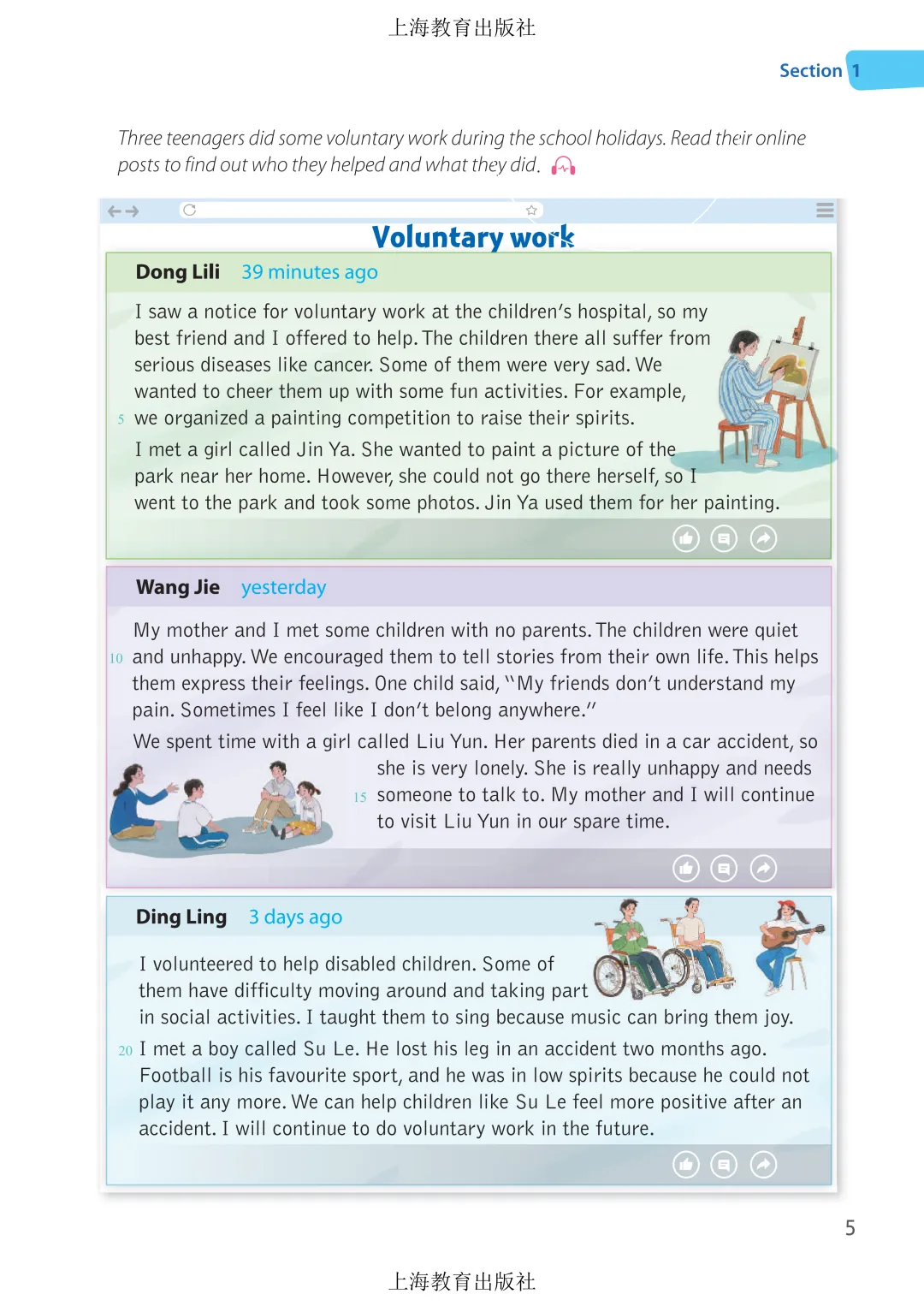 上海教育出版社

Section 1

Three teenagers did some voluntary work during the school holidays. Read their online posts to find out who they helped and what they did.

Voluntary work

Dong Lili 39 minutes ago

I saw a notice for voluntary work at the children's hospital, so my best friend and I offered to help. The children there all suffer from serious diseases like cancer. Some of them were very sad. We wanted to cheer them up with some fun activities. For example, 5 we organized a painting competition to raise their spirits.

I met a girl called Jin Ya. She wanted to paint a picture of the park near her home. However, she could not go there herself, so I went to the park and took some photos. Jin Ya used them for her painting.

Wang Jie yesterday

My mother and I met some children with no parents. The children were quiet 10 and unhappy. We encouraged them to tell stories from their own life. This helps them express their feelings. One child said, "My friends don't understand my pain. Sometimes I feel like I don't belong anywhere."

We spent time with a girl called Liu Yun. Her parents died in a car accident, so she is very lonely. She is really unhappy and needs 15 someone to talk to. My mother and I will continue to visit Liu Yun in our spare time.

Ding Ling 3 days ago

I volunteered to help disabled children. Some of them have difficulty moving around and taking part in social activities. I taught them to sing because music can bring them joy.

20 I met a boy called Su Le. He lost his leg in an accident two months ago. Football is his favourite sport, and he was in low spirits because he could not play it any more. We can help children like Su Le feel more positive after an accident. I will continue to do voluntary work in the future.

5

上海教育出版社